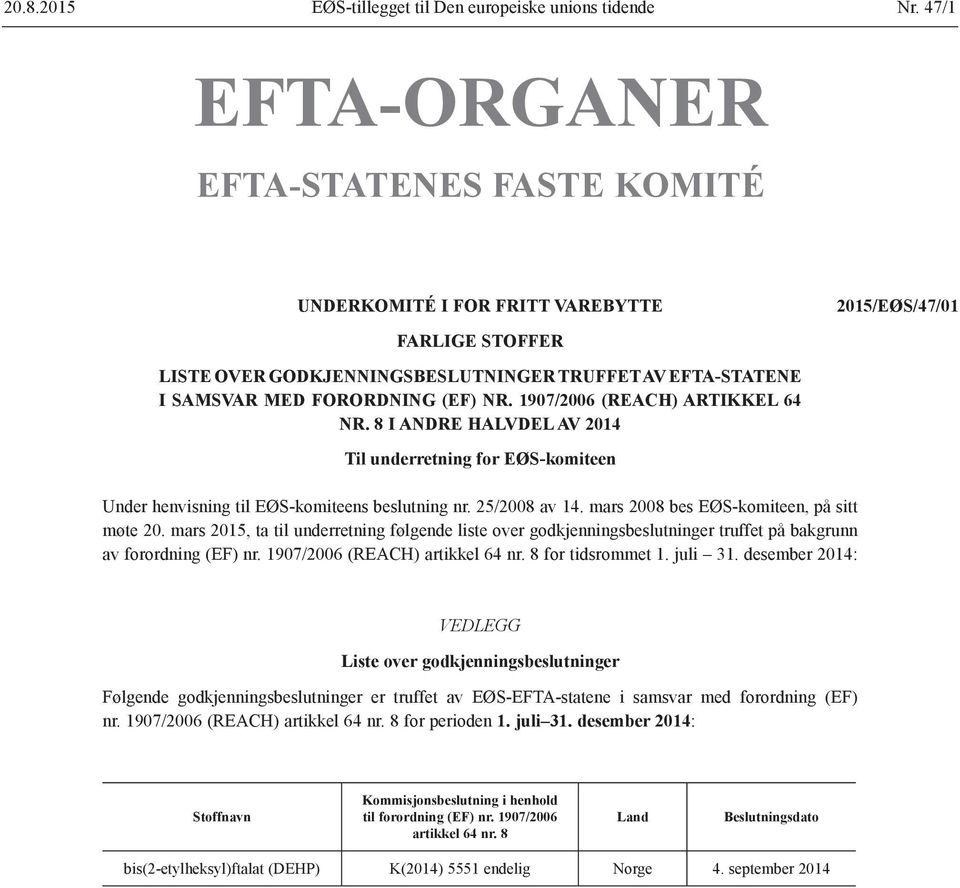 20.8.2015 EØS-tillegget til Den europeiske unions tidende Nr. 47/1

EFTA-ORGANER

EFTA-STATENES FASTE KOMITÉ

UNDERKOMITÉ I FOR FRITT VAREBYTTE 2015/EØS/47/01

FARLIGE STOFFER

LISTE OVER GODKJENNINGSBESLUTNINGER TRUFFET AV EFTA-STATENE I SAMSVAR MED FORORDNING (EF) NR. 1907/2006 (REACH) ARTIKKEL 64 NR. 8 I ANDRE HALVDEL AV 2014

Til underretning for EØS-komiteen

Under henvisning til EØS-komiteens beslutning nr. 25/2008 av 14. mars 2008 bes EØS-komiteen, på sitt møte 20. mars 2015, ta til underretning følgende liste over godkjenningsbeslutninger truffet på bakgrunn av forordning (EF) nr. 1907/2006 (REACH) artikkel 64 nr. 8 for tidsrommet 1. juli – 31. desember 2014:

VEDLEGG

Liste over godkjenningsbeslutninger

Følgende godkjenningsbeslutninger er truffet av EØS-EFTA-statene i samsvar med forordning (EF) nr. 1907/2006 (REACH) artikkel 64 nr. 8 for perioden 1. juli–31. desember 2014:

| Stoffnavn | Kommisjonsbeslutning i henhold til forordning (EF) nr. 1907/2006 artikkel 64 nr. 8 | Land | Beslutningsdato |
|---|---|---|---|
| bis(2-etylheksyl)ftalat (DEHP) | K(2014) 5551 endelig | Norge | 4. september 2014 |